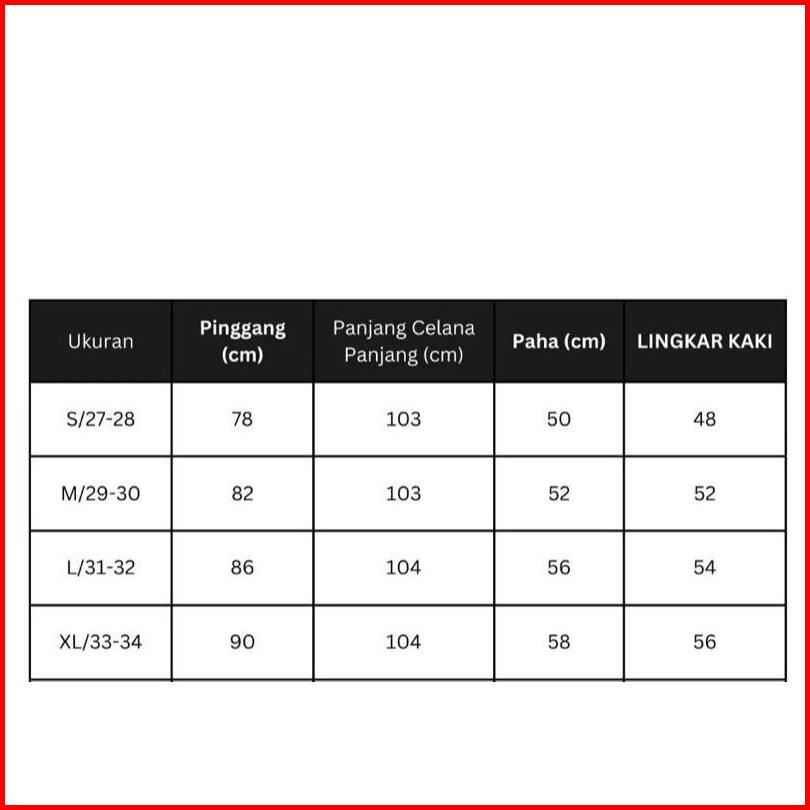 | Ukuran | Pinggang (cm) | Panjang Celana Panjang (cm) | Paha (cm) | LINGKAR KAKI |
|---|---|---|---|---|
| S/27-28 | 78 | 103 | 50 | 48 |
| M/29-30 | 82 | 103 | 52 | 52 |
| L/31-32 | 86 | 104 | 56 | 54 |
| XL/33-34 | 90 | 104 | 58 | 56 |